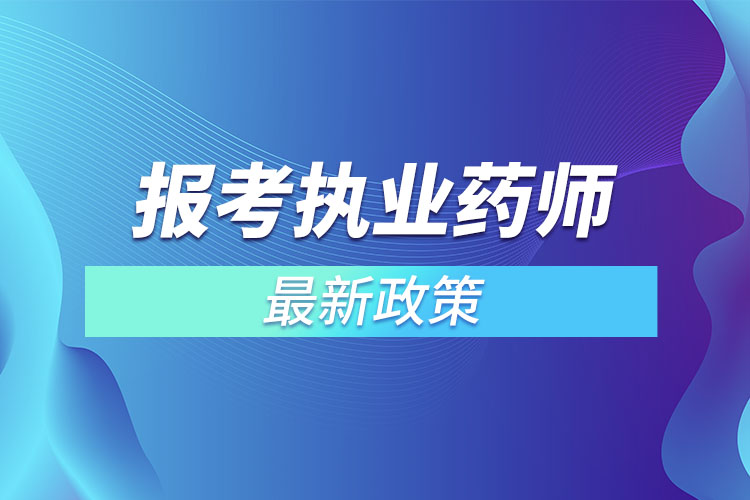 报考执业药师

最新政策